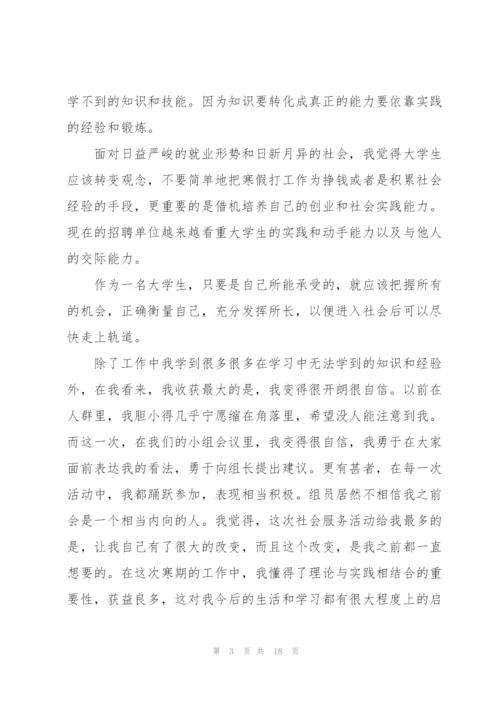 学不到的知识和技能。因为知识要转化成真正的能力要依靠实践的经验和锻炼。

面对日益严峻的就业形势和日新月异的社会，我觉得大学生应该转变观念，不要简单地把寒假打工作为挣钱或者是积累社会经验的手段，更重要的是借机培养自己的创业和社会实践能力。现在的招聘单位越来越看重大学生的实践和动手能力以及与他人的交际能力。

作为一名大学生，只要是自己所能承受的，就应该把握所有的机会，正确衡量自己，充分发挥所长，以便进入社会后可以尽快走上轨道。

除了工作中我学到很多很多在学习中无法学到的知识和经验外，在我看来，我收获最大的是，我变得很开朗很自信。以前在人群里，我胆小得几乎宁愿缩在角落里，希望没人能注意到我。而这一次，在我们的小组会议里，我变得很自信，我勇于在大家面前表达我的看法，勇于向组长提出建议。更有甚者，在每一次活动中，我都踊跃参加，表现相当积极。组员居然不相信我之前会是一个相当内向的人。我觉得，这次社会服务活动给我最多的是，让我自己有了很大的改变，而且这个改变，是我之前都一直想要的。在这次寒期的工作中，我懂得了理论与实践相结合的重要性，获益良多，这对我今后的生活和学习都有很大程度上的启

第 3 页 共 18 页